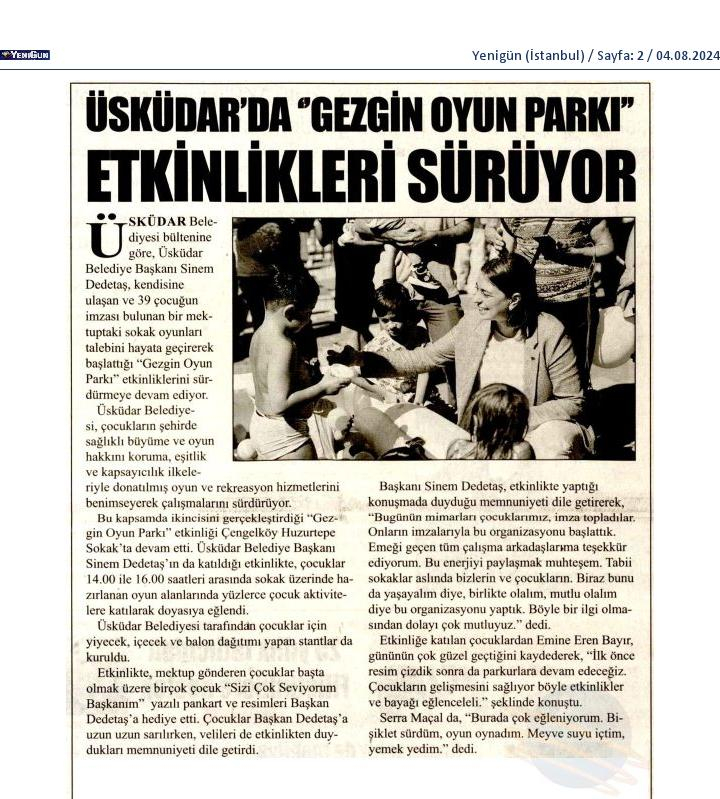 YENİGÜN

Yenigün (İstanbul) / Sayfa: 2 / 04.08.2024

ÜSKÜDAR'DA "GEZGİN OYUN PARKI" ETKİNLİKLERİ SÜRÜYOR

ÜSKÜDAR Belediyesi bültenine göre, Üsküdar Belediye Başkanı Sinem Dedetaş, kendisine ulaşan ve 39 çocuğun imzası bulunan bir mektuptaki sokak oyunları talebini hayata geçirerek başlattığı "Gezgin Oyun Parkı" etkinliklerini sürdürmeye devam ediyor.

Üsküdar Belediyesi, çocukların şehirde sağlıklı büyüme ve oyun hakkını koruma, eşitlik ve kapsayıcılık ilkeleriyle donatılmış oyun ve rekreasyon hizmetlerini benimseyerek çalışmalarını sürdürüyor.

Bu kapsamda ikincisini gerçekleştirdiği "Gezgin Oyun Parkı" etkinliği Çengelköy Huzurtepe Sokak'ta devam etti. Üsküdar Belediye Başkanı Sinem Dedetaş'ın da katıldığı etkinlikte, çocuklar 14.00 ile 16.00 saatleri arasında sokak üzerinde hazırlanan oyun alanlarında yüzlerce çocuk aktivitelere katılarak doyasıya eğlendi.

Üsküdar Belediyesi tarafından çocuklar için yiyecek, içecek ve balon dağıtımı yapan stantlar da kuruldu.

Etkinlikte, mektup gönderen çocuklar başta olmak üzere birçok çocuk "Sizi Çok Seviyorum Başkanım" yazılı pankart ve resimleri Başkan Dedetaş'a hediye etti. Çocuklar Başkan Dedetaş'a uzun uzun sarılırken, velileri de etkinlikten duydukları memnuniyeti dile getirdi.

Başkanı Sinem Dedetaş, etkinlikte yaptığı konuşmada duyduğu memnuniyeti dile getirerek, "Bugünün mimarları çocuklarımız, imza topladılar. Onların imzalarıyla bu organizasyonu başlattık. Emeği geçen tüm çalışma arkadaşlarıma teşekkür ediyorum. Bu enerjiyi paylaşmak muhteşem. Tabii sokaklar aslında bizlerin ve çocukların. Biraz bunu da yaşayalım diye, birlikte olalım, mutlu olalım diye bu organizasyonu yaptık. Böyle bir ilgi olmasından dolayı çok mutluyuz." dedi.

Etkinliğe katılan çocuklardan Emine Eren Bayır, gününün çok güzel geçtiğini kaydederek, "İlk önce resim çizdik sonra da parkurlara devam edeceğiz. Çocukların gelişmesini sağlıyor böyle etkinlikler ve bayağı eğlenceleli." şeklinde konuştu.

Serra Maçal da, "Burada çok eğleniyorum. Bisiklet sürdüm, oyun oynadım. Meyve suyu içtim, yemek yedim." dedi.